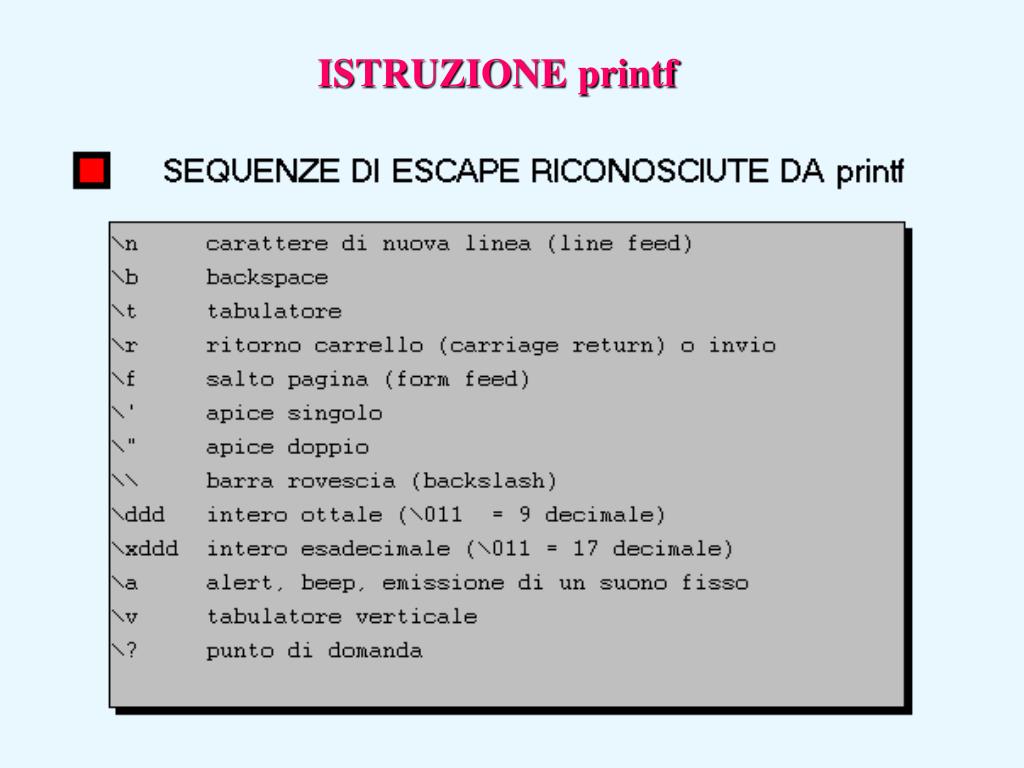 ISTRUZIONE printf

SEQUENZE DI ESCAPE RICONOSCIUTE DA printf

\n carattere di nuova linea (line feed)
\b backspace
\t tabulatore
\r ritorno carrello (carriage return) o invio
\f salto pagina (form feed)
\' apice singolo
\" apice doppio
\\ barra rovescia (backslash)
\ddd intero ottale (\011 = 9 decimale)
\xddd intero esadecimale (\011 = 17 decimale)
\a alert, beep, emissione di un suono fisso
\v tabulatore verticale
\? punto di domanda